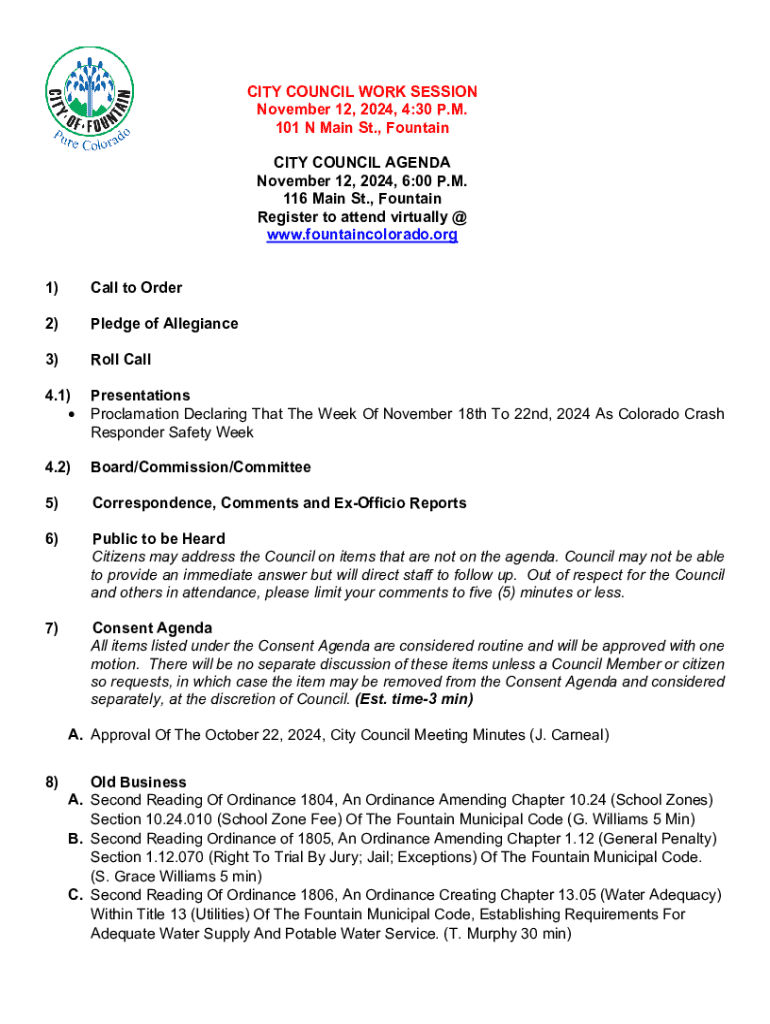 CITY·OF·FOUNTAIN
Pure Colorado

CITY COUNCIL WORK SESSION
November 12, 2024, 4:30 P.M.
101 N Main St., Fountain

CITY COUNCIL AGENDA
November 12, 2024, 6:00 P.M.
116 Main St., Fountain
Register to attend virtually @
www.fountaincolorado.org

1) Call to Order

2) Pledge of Allegiance

3) Roll Call

4.1) Presentations
• Proclamation Declaring That The Week Of November 18th To 22nd, 2024 As Colorado Crash Responder Safety Week

4.2) Board/Commission/Committee

5) Correspondence, Comments and Ex-Officio Reports

6) Public to be Heard
Citizens may address the Council on items that are not on the agenda. Council may not be able to provide an immediate answer but will direct staff to follow up. Out of respect for the Council and others in attendance, please limit your comments to five (5) minutes or less.

7) Consent Agenda
All items listed under the Consent Agenda are considered routine and will be approved with one motion. There will be no separate discussion of these items unless a Council Member or citizen so requests, in which case the item may be removed from the Consent Agenda and considered separately, at the discretion of Council. (Est. time-3 min)

A. Approval Of The October 22, 2024, City Council Meeting Minutes (J. Carneal)

8) Old Business
A. Second Reading Of Ordinance 1804, An Ordinance Amending Chapter 10.24 (School Zones) Section 10.24.010 (School Zone Fee) Of The Fountain Municipal Code (G. Williams 5 Min)
B. Second Reading Ordinance of 1805, An Ordinance Amending Chapter 1.12 (General Penalty) Section 1.12.070 (Right To Trial By Jury; Jail; Exceptions) Of The Fountain Municipal Code. (S. Grace Williams 5 min)
C. Second Reading Of Ordinance 1806, An Ordinance Creating Chapter 13.05 (Water Adequacy) Within Title 13 (Utilities) Of The Fountain Municipal Code, Establishing Requirements For Adequate Water Supply And Potable Water Service. (T. Murphy 30 min)